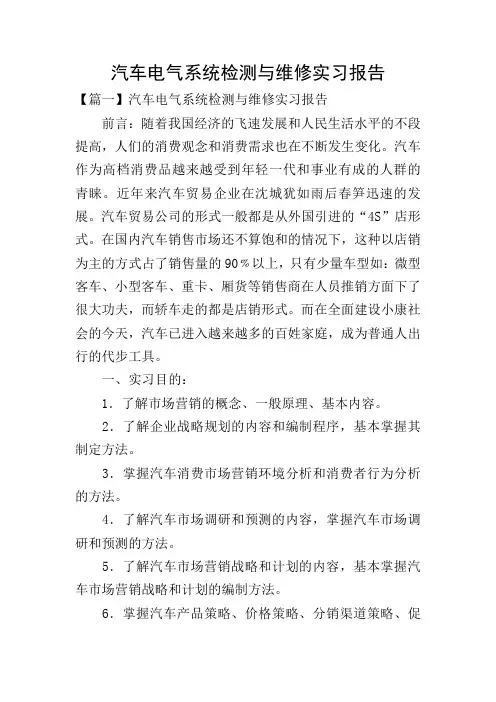 汽车电气系统检测与维修实习报告

【篇一】汽车电气系统检测与维修实习报告

前言：随着我国经济的飞速发展和人民生活水平的不段提高，人们的消费观念和消费需求也在不断发生变化。汽车作为高档消费品越来越受到年轻一代和事业有成的人群的青睐。近年来汽车贸易企业在沈城犹如雨后春笋迅速的发展。汽车贸易公司的形式一般都是从外国引进的“4S”店形式。在国内汽车销售市场还不算饱和的情况下，这种以店销为主的方式占了销售量的90％以上，只有少量车型如：微型客车、小型客车、重卡、厢货等销售商在人员推销方面下了很大功夫，而轿车走的都是店销形式。而在全面建设小康社会的今天，汽车已进入越来越多的百姓家庭，成为普通人出行的代步工具。

一、实习目的：

1．了解市场营销的概念、一般原理、基本内容。

2．了解企业战略规划的内容和编制程序，基本掌握其制定方法。

3．掌握汽车消费市场营销环境分析和消费者行为分析的方法。

4．了解汽车市场调研和预测的内容，掌握汽车市场调研和预测的方法。

5．了解汽车市场营销战略和计划的内容，基本掌握汽车市场营销战略和计划的编制方法。

6．掌握汽车产品策略、价格策略、分销渠道策略、促